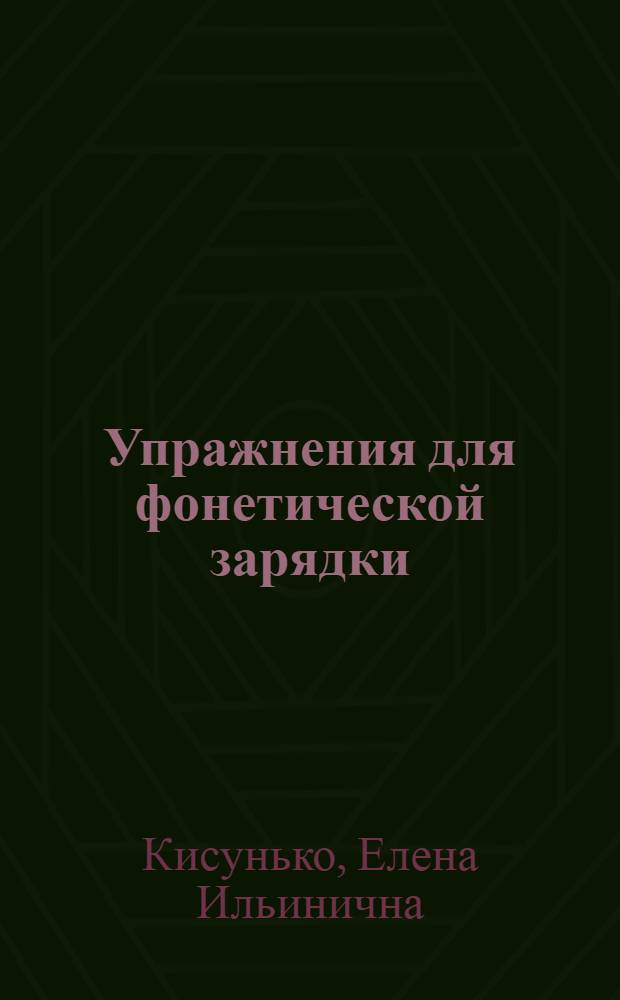 Упражнения для фонетической зарядки

Кисунько, Елена Ильинична